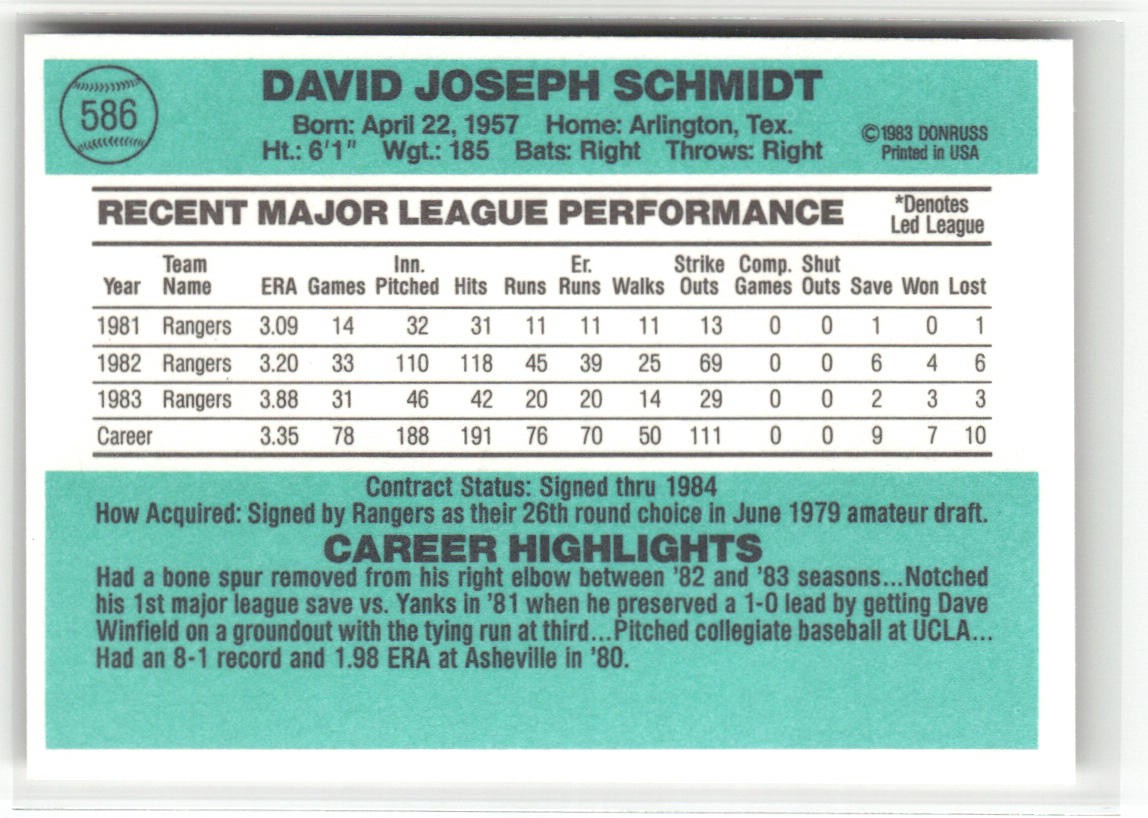 586

DAVID JOSEPH SCHMIDT

Born: April 22, 1957 Home: Arlington, Tex.
Ht.: 6'1" Wgt.: 185 Bats: Right Throws: Right

©1983 DONRUSS
Printed in USA

RECENT MAJOR LEAGUE PERFORMANCE

*Denotes Led League

| Year | Team Name | ERA | Games | Inn. Pitched | Hits | Runs | Er. Runs | Walks | Strike Outs | Comp. Games | Shut Outs | Save | Won | Lost |
|---|---|---|---|---|---|---|---|---|---|---|---|---|---|---|
| 1981 | Rangers | 3.09 | 14 | 32 | 31 | 11 | 11 | 11 | 13 | 0 | 0 | 1 | 0 | 1 |
| 1982 | Rangers | 3.20 | 33 | 110 | 118 | 45 | 39 | 25 | 69 | 0 | 0 | 6 | 4 | 6 |
| 1983 | Rangers | 3.88 | 31 | 46 | 42 | 20 | 20 | 14 | 29 | 0 | 0 | 2 | 3 | 3 |
| Career | | 3.35 | 78 | 188 | 191 | 76 | 70 | 50 | 111 | 0 | 0 | 9 | 7 | 10 |

Contract Status: Signed thru 1984
How Acquired: Signed by Rangers as their 26th round choice in June 1979 amateur draft.

CAREER HIGHLIGHTS

Had a bone spur removed from his right elbow between '82 and '83 seasons...Notched his 1st major league save vs. Yanks in '81 when he preserved a 1-0 lead by getting Dave Winfield on a groundout with the tying run at third...Pitched collegiate baseball at UCLA... Had an 8-1 record and 1.98 ERA at Asheville in '80.